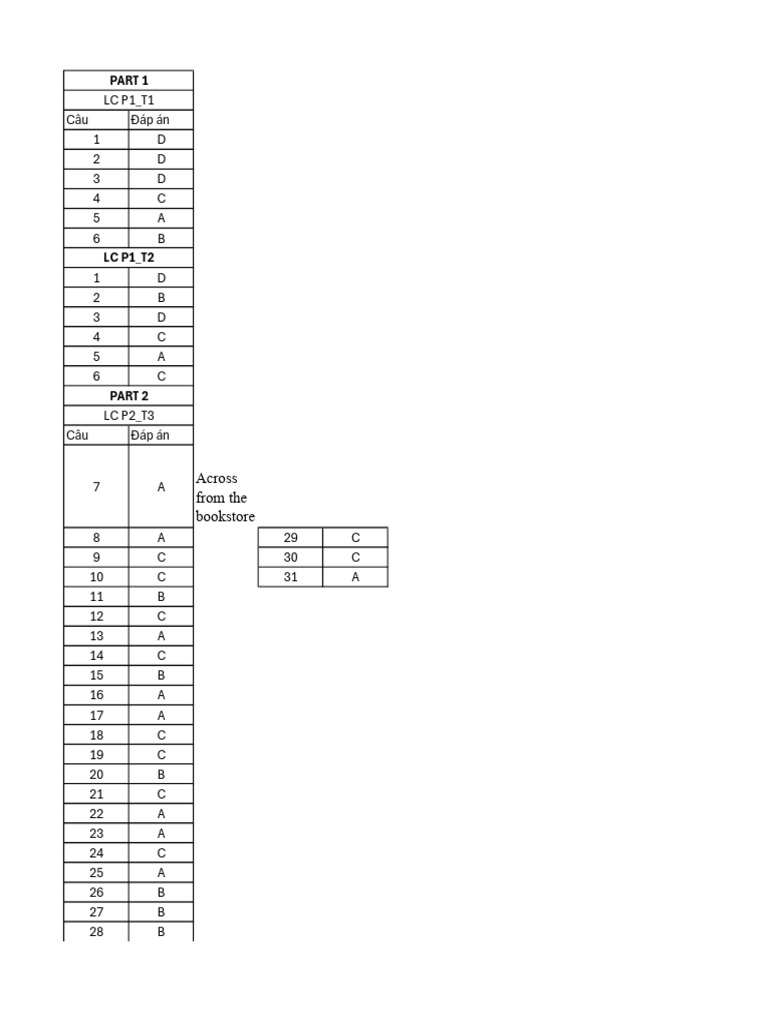 | PART 1 | |
|---|---|
| LC P1_T1 | |
| Câu | Đáp án |
| 1 | D |
| 2 | D |
| 3 | D |
| 4 | C |
| 5 | A |
| 6 | B |
| LC P1_T2 | |
| 1 | D |
| 2 | B |
| 3 | D |
| 4 | C |
| 5 | A |
| 6 | C |
| PART 2 | |
| LC P2_T3 | |
| Câu | Đáp án |
| 7 | A |
| 8 | A |
| 9 | C |
| 10 | C |
| 11 | B |
| 12 | C |
| 13 | A |
| 14 | C |
| 15 | B |
| 16 | A |
| 17 | A |
| 18 | C |
| 19 | C |
| 20 | B |
| 21 | C |
| 22 | A |
| 23 | A |
| 24 | C |
| 25 | A |
| 26 | B |
| 27 | B |
| 28 | B |

Across from the bookstore

| 29 | C |
|---|---|
| 30 | C |
| 31 | A |